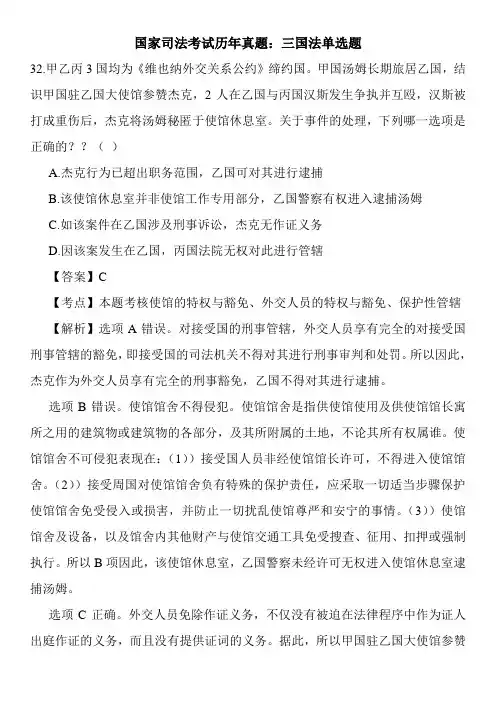 国家司法考试历年真题：三国法单选题

32.甲乙丙 3 国均为《维也纳外交关系公约》缔约国。甲国汤姆长期旅居乙国，结识甲国驻乙国大使馆参赞杰克，2 人在乙国与丙国汉斯发生争执并互殴，汉斯被打成重伤后，杰克将汤姆秘匿于使馆休息室。关于事件的处理，下列哪一选项是正确的？？（ ）

A.杰克行为已超出职务范围，乙国可对其进行逮捕

B.该使馆休息室并非使馆工作专用部分，乙国警察有权进入逮捕汤姆

C.如该案件在乙国涉及刑事诉讼，杰克无作证义务

D.因该案发生在乙国，丙国法院无权对此进行管辖

【答案】C

【考点】本题考核使馆的特权与豁免、外交人员的特权与豁免、保护性管辖

【解析】选项 A 错误。对接受国的刑事管辖，外交人员享有完全的对接受国刑事管辖的豁免，即接受国的司法机关不得对其进行刑事审判和处罚。所以因此，杰克作为外交人员享有完全的刑事豁免，乙国不得对其进行逮捕。

选项 B 错误。使馆馆舍不得侵犯。使馆馆舍是指供使馆使用及供使馆馆长寓所之用的建筑物或建筑物的各部分，及其所附属的土地，不论其所有权属谁。使馆馆舍不可侵犯表现在：（1））接受国人员非经使馆馆长许可，不得进入使馆馆舍。（2））接受周国对使馆馆舍负有特殊的保护责任，应采取一切适当步骤保护使馆馆舍免受侵入或损害，并防止一切扰乱使馆尊严和安宁的事情。（3））使馆馆舍及设备，以及馆舍内其他财产与使馆交通工具免受搜查、征用、扣押或强制执行。所以 B 项因此，该使馆休息室，乙国警察未经许可无权进入使馆休息室逮捕汤姆。

选项 C 正确。外交人员免除作证义务，不仅没有被迫在法律程序中作为证人出庭作证的义务，而且没有提供证词的义务。据此，所以甲国驻乙国大使馆参赞